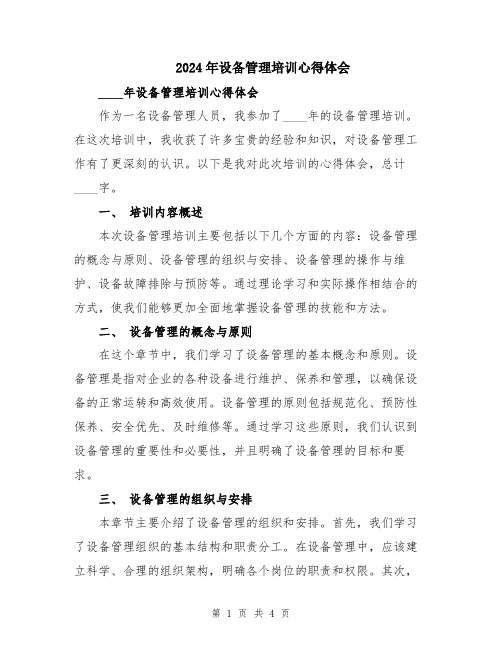 2024年设备管理培训心得体会

____年设备管理培训心得体会

作为一名设备管理人员，我参加了____年的设备管理培训。在这次培训中，我收获了许多宝贵的经验和知识，对设备管理工作有了更深刻的认识。以下是我对此次培训的心得体会，总计____字。

一、 培训内容概述

本次设备管理培训主要包括以下几个方面的内容：设备管理的概念与原则、设备管理的组织与安排、设备管理的操作与维护、设备故障排除与预防等。通过理论学习和实际操作相结合的方式，使我们能够更加全面地掌握设备管理的技能和方法。

二、 设备管理的概念与原则

在这个章节中，我们学习了设备管理的基本概念和原则。设备管理是指对企业的各种设备进行维护、保养和管理，以确保设备的正常运转和高效使用。设备管理的原则包括规范化、预防性保养、安全优先、及时维修等。通过学习这些原则，我们认识到设备管理的重要性和必要性，并且明确了设备管理的目标和要求。

三、 设备管理的组织与安排

本章节主要介绍了设备管理的组织和安排。首先，我们学习了设备管理组织的基本结构和职责分工。在设备管理中，应该建立科学、合理的组织架构，明确各个岗位的职责和权限。其次，

第 1 页 共 4 页